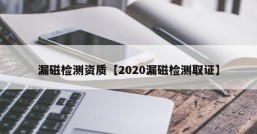 漏磁检测资质【2020漏磁检测取证】